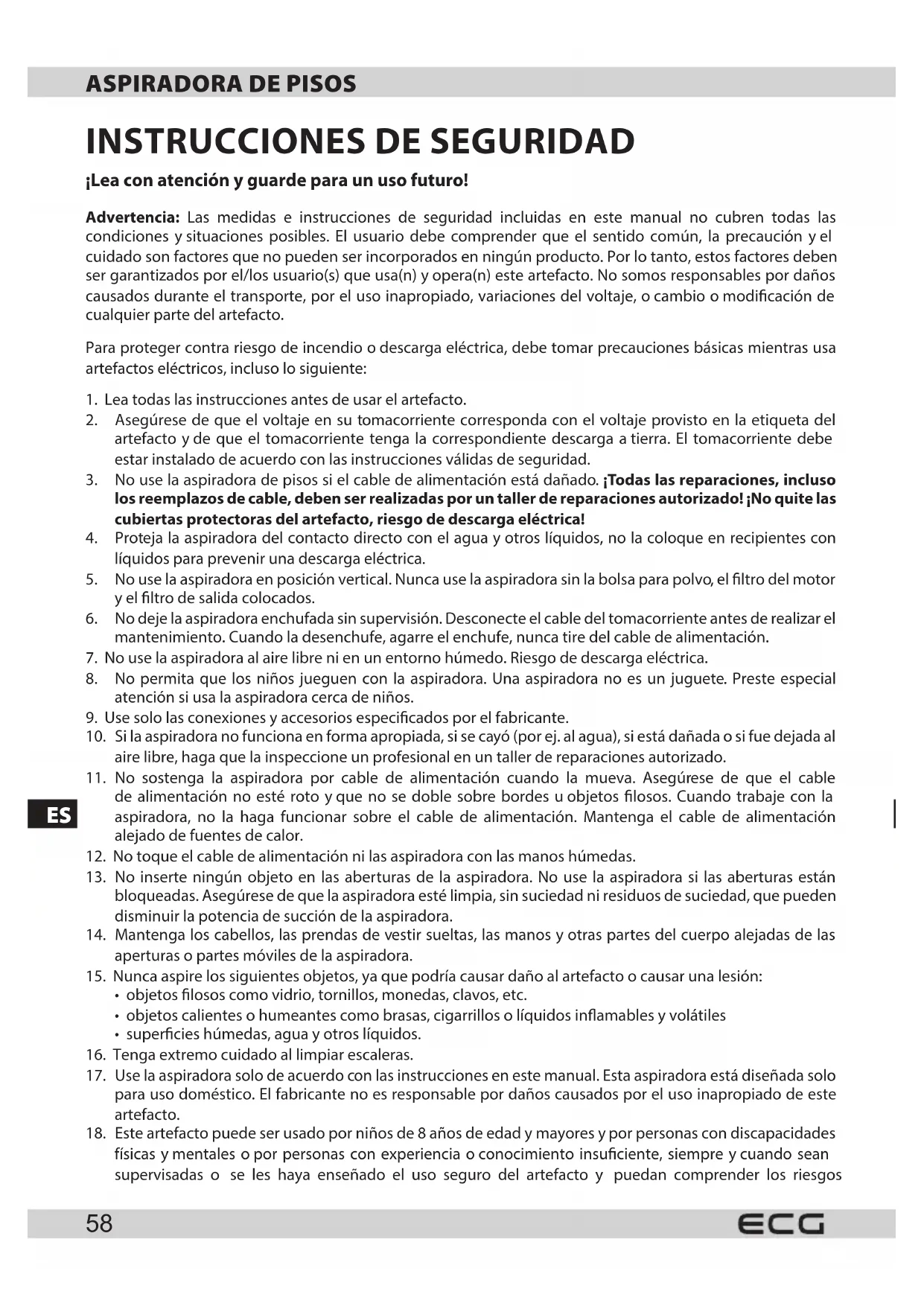 ASPIRADORA DE PISOS

INSTRUCCIONES DE SEGURIDAD

¡Lea con atención y guarde para un uso futuro!

Advertencia: Las medidas e instrucciones de seguridad incluidas en este manual no cubren todas las condiciones y situaciones posibles. El usuario debe comprender que el sentido común, la precaución y el cuidado son factores que no pueden ser incorporados en ningún producto. Por lo tanto, estos factores deben ser garantizados por el/los usuario(s) que usa(n) y opera(n) este artefacto. No somos responsables por daños causados durante el transporte, por el uso inapropiado, variaciones del voltaje, o cambio o modificación de cualquier parte del artefacto.

Para proteger contra riesgo de incendio o descarga eléctrica, debe tomar precauciones básicas mientras usa artefactos eléctricos, incluso lo siguiente:

1. Lea todas las instrucciones antes de usar el artefacto.
2. Asegúrese de que el voltaje en su tomacorriente corresponda con el voltaje provisto en la etiqueta del artefacto y de que el tomacorriente tenga la correspondiente descarga a tierra. El tomacorriente debe estar instalado de acuerdo con las instrucciones válidas de seguridad.
3. No use la aspiradora de pisos si el cable de alimentación está dañado. ¡Todas las reparaciones, incluso los reemplazos de cable, deben ser realizadas por un taller de reparaciones autorizado! ¡No quite las cubiertas protectoras del artefacto, riesgo de descarga eléctrica!
4. Proteja la aspiradora del contacto directo con el agua y otros líquidos, no la coloque en recipientes con líquidos para prevenir una descarga eléctrica.
5. No use la aspiradora en posición vertical. Nunca use la aspiradora sin la bolsa para polvo, el filtro del motor y el filtro de salida colocados.
6. No deje la aspiradora enchufada sin supervisión. Desconecte el cable del tomacorriente antes de realizar el mantenimiento. Cuando la desenchufe, agarre el enchufe, nunca tire del cable de alimentación.
7. No use la aspiradora al aire libre ni en un entorno húmedo. Riesgo de descarga eléctrica.
8. No permita que los niños jueguen con la aspiradora. Una aspiradora no es un juguete. Preste especial atención si usa la aspiradora cerca de niños.
9. Use solo las conexiones y accesorios especificados por el fabricante.
10. Si la aspiradora no funciona en forma apropiada, si se cayó (por ej. al agua), si está dañada o si fue dejada al aire libre, haga que la inspeccione un profesional en un taller de reparaciones autorizado.
11. No sostenga la aspiradora por cable de alimentación cuando la mueva. Asegúrese de que el cable de alimentación no esté roto y que no se doble sobre bordes u objetos filosos. Cuando trabaje con la aspiradora, no la haga funcionar sobre el cable de alimentación. Mantenga el cable de alimentación alejado de fuentes de calor.
12. No toque el cable de alimentación ni las aspiradora con las manos húmedas.
13. No inserte ningún objeto en las aberturas de la aspiradora. No use la aspiradora si las aberturas están bloqueadas. Asegúrese de que la aspiradora esté limpia, sin suciedad ni residuos de suciedad, que pueden disminuir la potencia de succión de la aspiradora.
14. Mantenga los cabellos, las prendas de vestir sueltas, las manos y otras partes del cuerpo alejadas de las aperturas o partes móviles de la aspiradora.
15. Nunca aspire los siguientes objetos, ya que podría causar daño al artefacto o causar una lesión:
• objetos filosos como vidrio, tornillos, monedas, clavos, etc.
• objetos calientes o humeantes como brasas, cigarrillos o líquidos inflamables y volátiles
• superficies húmedas, agua y otros líquidos.
16. Tenga extremo cuidado al limpiar escaleras.
17. Use la aspiradora solo de acuerdo con las instrucciones en este manual. Esta aspiradora está diseñada solo para uso doméstico. El fabricante no es responsable por daños causados por el uso inapropiado de este artefacto.
18. Este artefacto puede ser usado por niños de 8 años de edad y mayores y por personas con discapacidades físicas y mentales o por personas con experiencia o conocimiento insuficiente, siempre y cuando sean supervisadas o se les haya enseñado el uso seguro del artefacto y puedan comprender los riesgos

ES

58 ECG